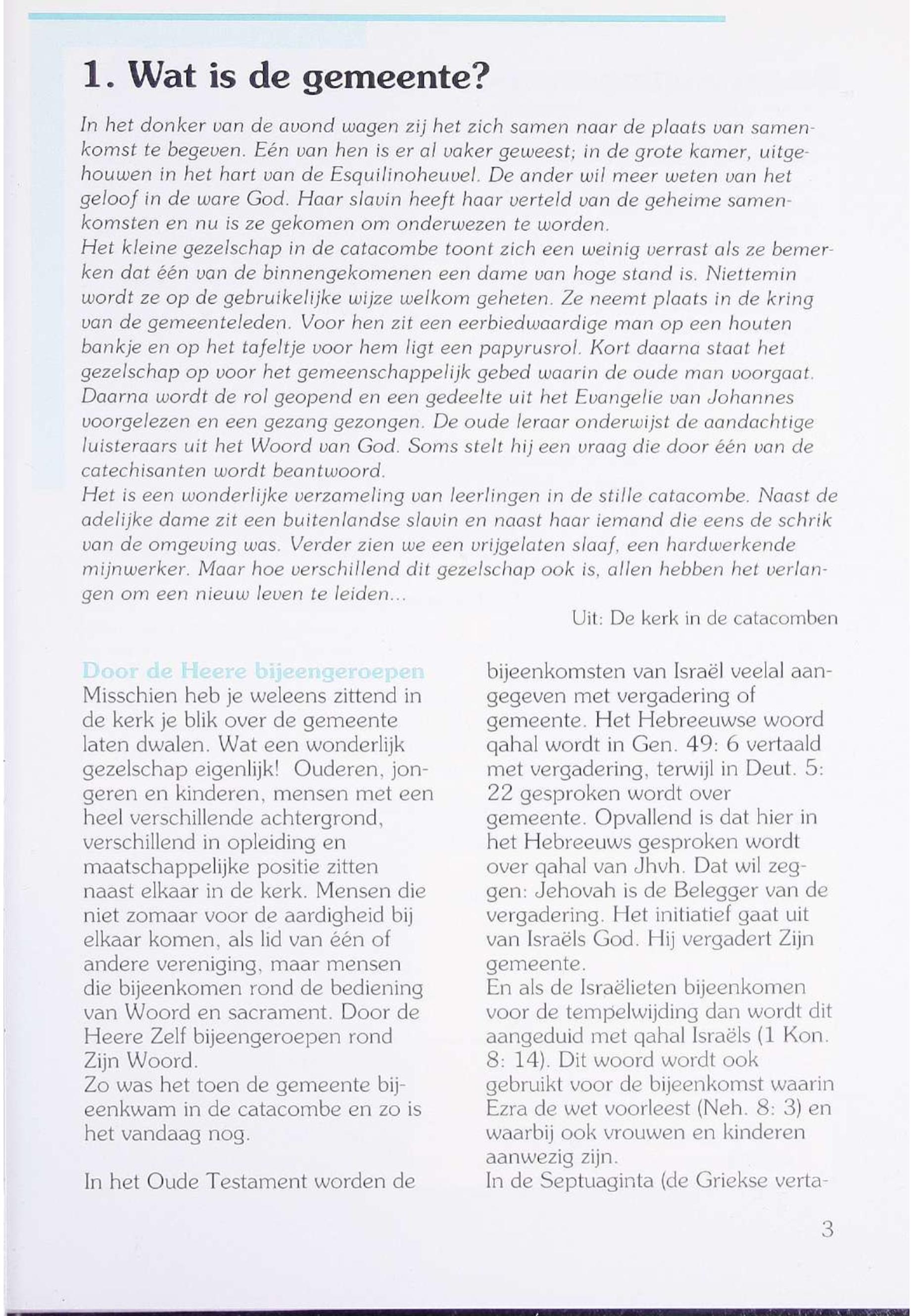 1. Wat is de gemeente?

In het donker van de avond wagen zij het zich samen naar de plaats van samenkomst te begeven. Eén van hen is er al vaker geweest; in de grote kamer, uitgehouwen in het hart van de Esquilinoheuvel. De ander wil meer weten van het geloof in de ware God. Haar slavin heeft haar verteld van de geheime samenkomsten en nu is ze gekomen om onderwezen te worden.
Het kleine gezelschap in de catacombe toont zich een weinig verrast als ze bemerken dat één van de binnengekomenen een dame van hoge stand is. Niettemin wordt ze op de gebruikelijke wijze welkom geheten. Ze neemt plaats in de kring van de gemeenteleden. Voor hen zit een eerbiedwaardige man op een houten bankje en op het tafeltje voor hem ligt een papyrusrol. Kort daarna staat het gezelschap op voor het gemeenschappelijk gebed waarin de oude man voorgaat. Daarna wordt de rol geopend en een gedeelte uit het Evangelie van Johannes voorgelezen en een gezang gezongen. De oude leraar onderwijst de aandachtige luisteraars uit het Woord van God. Soms stelt hij een vraag die door één van de catechisanten wordt beantwoord.
Het is een wonderlijke verzameling van leerlingen in de stille catacombe. Naast de adelijke dame zit een buitenlandse slavin en naast haar iemand die eens de schrik van de omgeving was. Verder zien we een vrijgelaten slaaf, een hardwerkende mijnwerker. Maar hoe verschillend dit gezelschap ook is, allen hebben het verlangen om een nieuw leven te leiden...

Uit: De kerk in de catacomben

Door de Heere bijeengeroepen
Misschien heb je weleens zittend in de kerk je blik over de gemeente laten dwalen. Wat een wonderlijk gezelschap eigenlijk! Ouderen, jongeren en kinderen, mensen met een heel verschillende achtergrond, verschillend in opleiding en maatschappelijke positie zitten naast elkaar in de kerk. Mensen die niet zomaar voor de aardigheid bij elkaar komen, als lid van één of andere vereniging, maar mensen die bijeenkomen rond de bediening van Woord en sacrament. Door de Heere Zelf bijeengeroepen rond Zijn Woord.
Zo was het toen de gemeente bijeenkwam in de catacombe en zo is het vandaag nog.

In het Oude Testament worden de bijeenkomsten van Israël veelal aangegeven met vergadering of gemeente. Het Hebreeuwse woord qahal wordt in Gen. 49: 6 vertaald met vergadering, terwijl in Deut. 5: 22 gesproken wordt over gemeente. Opvallend is dat hier in het Hebreeuws gesproken wordt over qahal van Jhvh. Dat wil zeggen: Jehovah is de Belegger van de vergadering. Het initiatief gaat uit van Israëls God. Hij vergadert Zijn gemeente.
En als de Israëlieten bijeenkomen voor de tempelwijding dan wordt dit aangeduid met qahal Israëls (1 Kon. 8: 14). Dit woord wordt ook gebruikt voor de bijeenkomst waarin Ezra de wet voorleest (Neh. 8: 3) en waarbij ook vrouwen en kinderen aanwezig zijn.
In de Septuaginta (de Griekse verta-

3